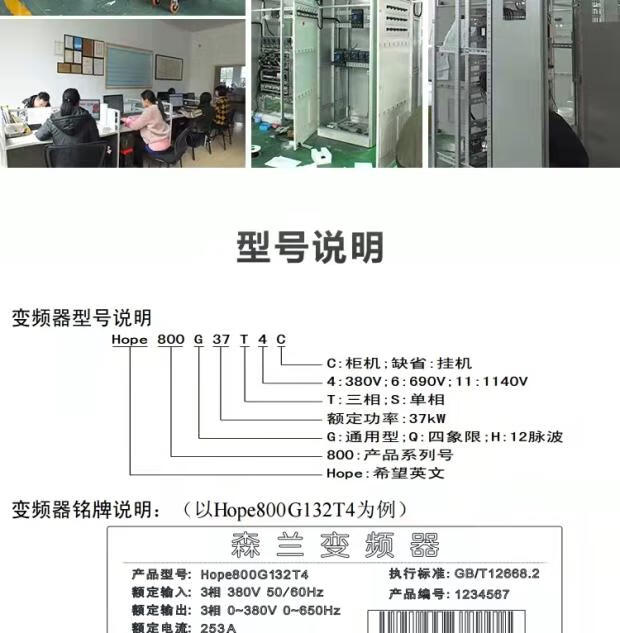 型号说明

变频器型号说明

Hope 800 G 37 T 4 C

C:柜机;缺省:挂机
4:380V;6:690V;11:1140V
T:三相;S:单相
额定功率:37kW
G:通用型;Q:四象限;H:12脉波
800:产品系列号
Hope:希望英文

变频器铭牌说明:(以Hope800G132T4为例)

森兰变频器

产品型号:Hope800G132T4
额定输入:3相 380V 50/60Hz
额定输出:3相 0~380V 0~650Hz
额定电流:253A

执行标准:GB/T12668.2
产品编号:1234567